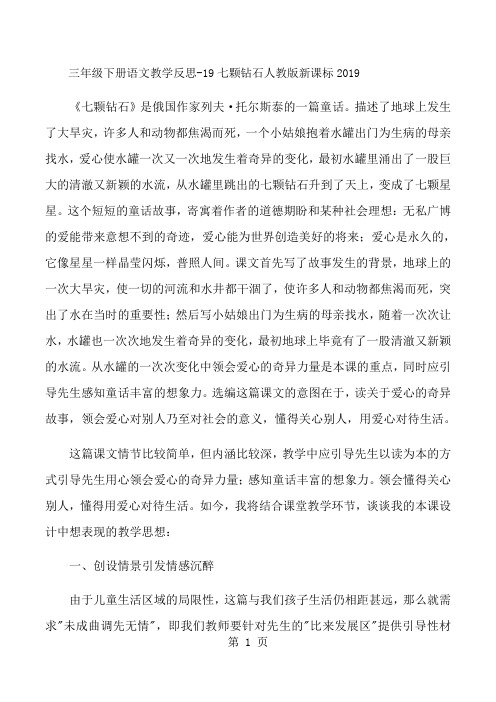 三年级下册语文教学反思-19 七颗钻石人教版新课标 2019

《七颗钻石》是俄国作家列夫·托尔斯泰的一篇童话。描述了地球上发生了大旱灾，许多人和动物都焦渴而死，一个小姑娘抱着水罐出门为生病的母亲找水，爱心使水罐一次又一次地发生着奇异的变化，最初水罐里涌出了一股巨大的清澈又新颖的水流，从水罐里跳出的七颗钻石升到了天上，变成了七颗星星。这个短短的童话故事，寄寓着作者的道德期盼和某种社会理想：无私广博的爱能带来意想不到的奇迹，爱心能为世界创造美好的将来；爱心是永久的，它像星星一样晶莹闪烁，普照人间。课文首先写了故事发生的背景，地球上的一次大旱灾，使一切的河流和水井都干涸了，使许多人和动物都焦渴而死，突出了水在当时的重要性；然后写小姑娘出门为生病的母亲找水，随着一次次让水，水罐也一次次地发生着奇异的变化，最初地球上毕竟有了一股清澈又新颖的水流。从水罐的一次次变化中领会爱心的奇异力量是本课的重点，同时应引导先生感知童话丰富的想象力。选编这篇课文的意图在于，读关于爱心的奇异故事，领会爱心对别人乃至对社会的意义，懂得关心别人，用爱心对待生活。

这篇课文情节比较简单，但内涵比较深，教学中应引导先生以读为本的方式引导先生用心领会爱心的奇异力量；感知童话丰富的想象力。领会懂得关心别人，懂得用爱心对待生活。如今，我将结合课堂教学环节，谈谈我的本课设计中想表现的教学思想：

一、创设情景引发情感沉醉

由于儿童生活区域的局限性，这篇与我们孩子生活仍相距甚远，那么就需求"未成曲调先无情"，即我们教师要针对先生的"比来发展区"提供引导性材

第 1 页